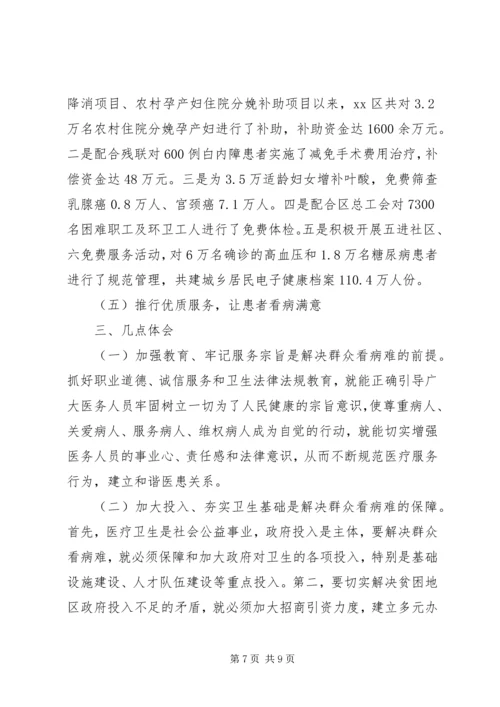 降消项目、农村孕产妇住院分娩补助项目以来，xx 区共对 3.2 万名农村住院分娩孕产妇进行了补助，补助资金达 1600 余万元。二是配合残联对 600 例白内障患者实施了减免手术费用治疗，补偿资金达 48 万元。三是为 3.5 万适龄妇女增补叶酸，免费筛查乳腺癌 0.8 万人、宫颈癌 7.1 万人。四是配合区总工会对 7300 名困难职工及环卫工人进行了免费体检。五是积极开展五进社区、六免费服务活动，对 6 万名确诊的高血压和 1.8 万名糖尿病患者进行了规范管理，共建城乡居民电子健康档案 110.4 万人份。

（五）推行优质服务，让患者看病满意

三、几点体会

（一）加强教育、牢记服务宗旨是解决群众看病难的前提。抓好职业道德、诚信服务和卫生法律法规教育，就能正确引导广大医务人员牢固树立一切为了人民健康的宗旨意识，使尊重病人、关爱病人、服务病人、维权病人成为自觉的行动，就能切实增强医务人员的事业心、责任感和法律意识，从而不断规范医疗服务行为，建立和谐医患关系。

（二）加大投入、夯实卫生基础是解决群众看病难的保障。首先，医疗卫生是社会公益事业，政府投入是主体，要解决群众看病难，就必须保障和加大政府对卫生的各项投入，特别是基础设施建设、人才队伍建设等重点投入。第二，要切实解决贫困地区政府投入不足的矛盾，就必须加大招商引资力度，建立多元办

第 7 页 共 9 页